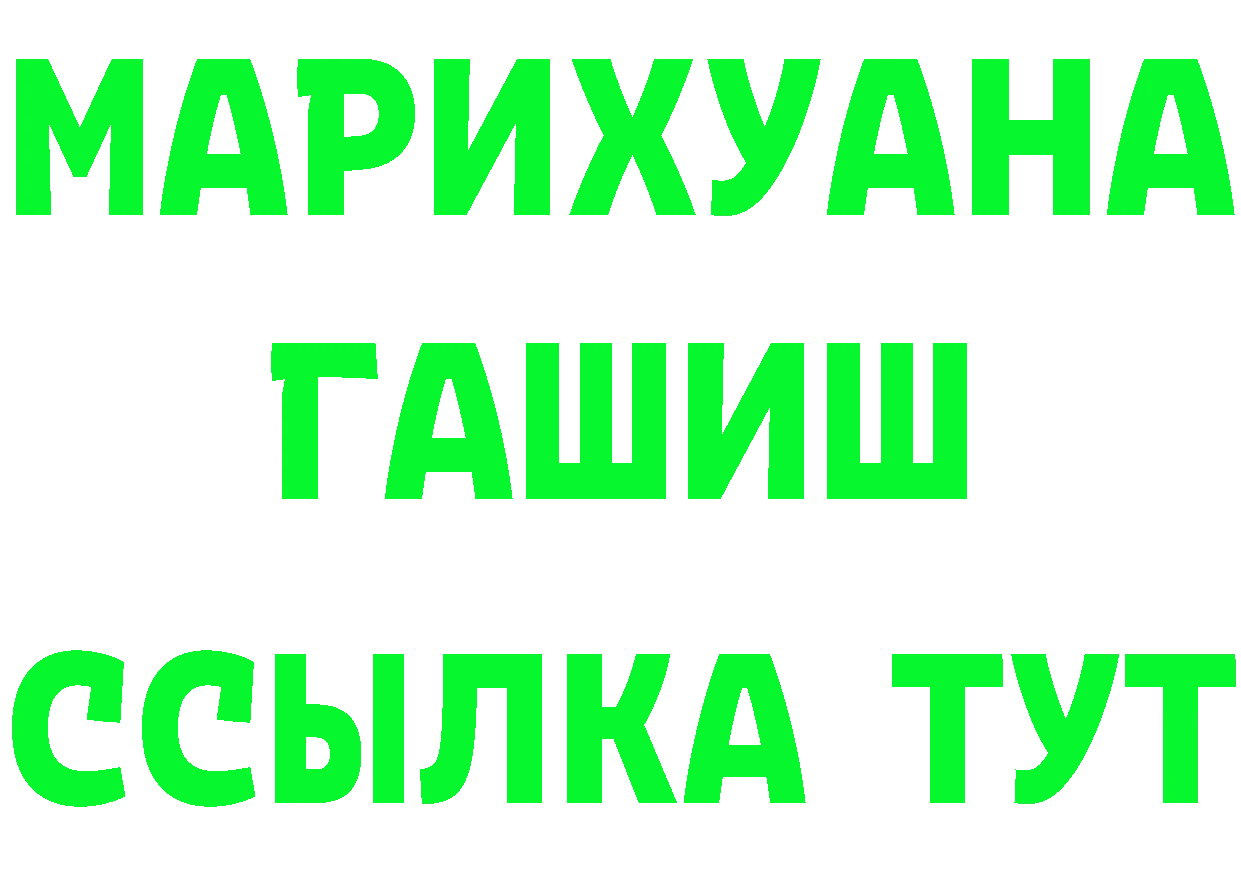 МАРИХУАНА
ГАШИШ
ССЫЛКА ТУТ